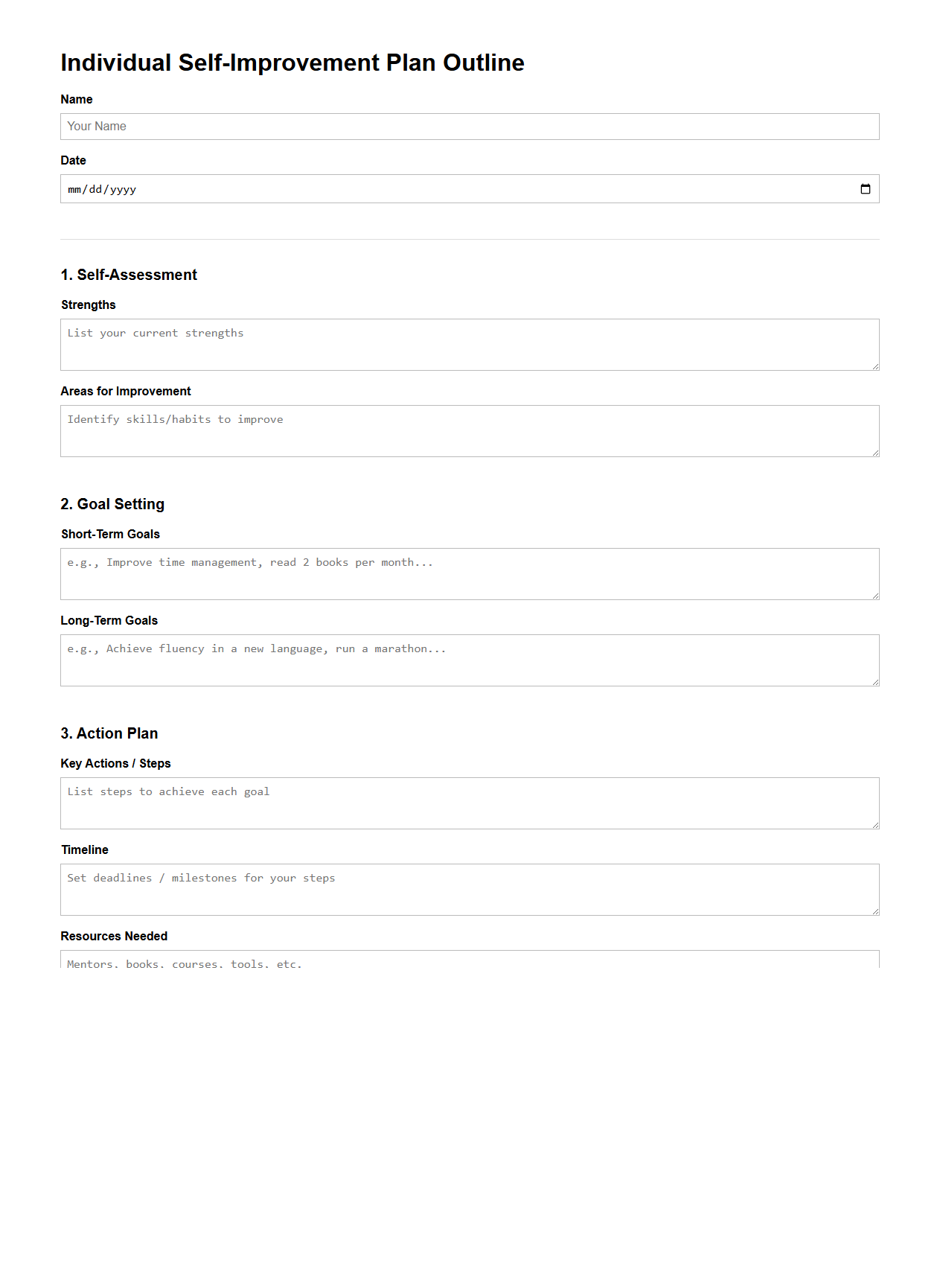 Individual Self-Improvement Plan Outline

Name

Your Name

Date

mm/dd/yyyy

1. Self-Assessment

Strengths

List your current strengths

Areas for Improvement

Identify skills/habits to improve

2. Goal Setting

Short-Term Goals

e.g., Improve time management, read 2 books per month...

Long-Term Goals

e.g., Achieve fluency in a new language, run a marathon...

3. Action Plan

Key Actions / Steps

List steps to achieve each goal

Timeline

Set deadlines / milestones for your steps

Resources Needed

Mentors, books, courses, tools, etc.